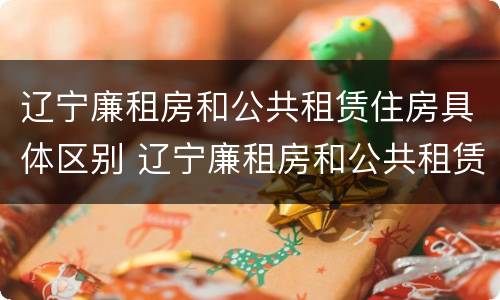 辽宁廉租房和公共租赁住房具体区别 辽宁廉租房和公共租赁